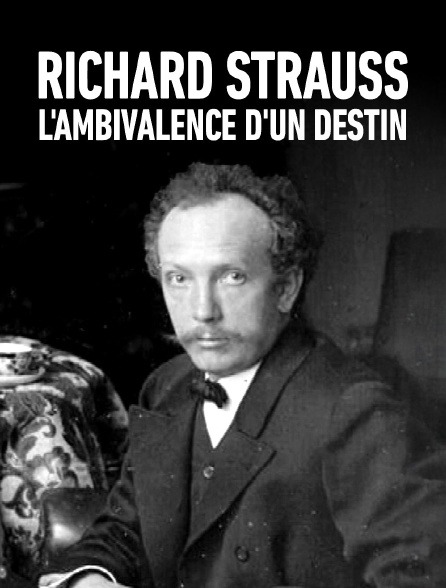 RICHARD STRAUSS
L'AMBIVALENCE D'UN DESTIN